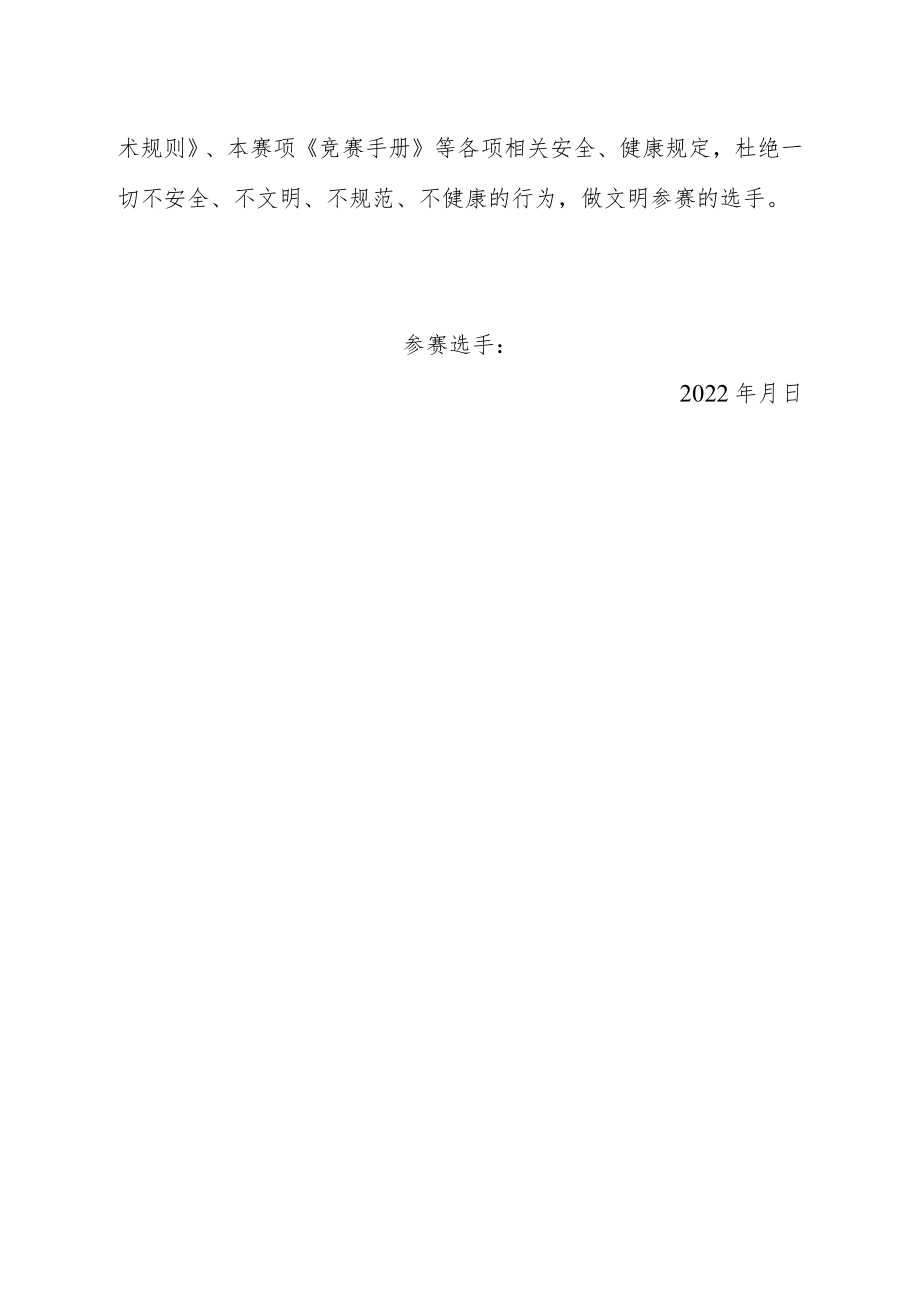 术规则》、本赛项《竞赛手册》等各项相关安全、健康规定，杜绝一切不安全、不文明、不规范、不健康的行为，做文明参赛的选手。

参赛选手：

2022 年月日